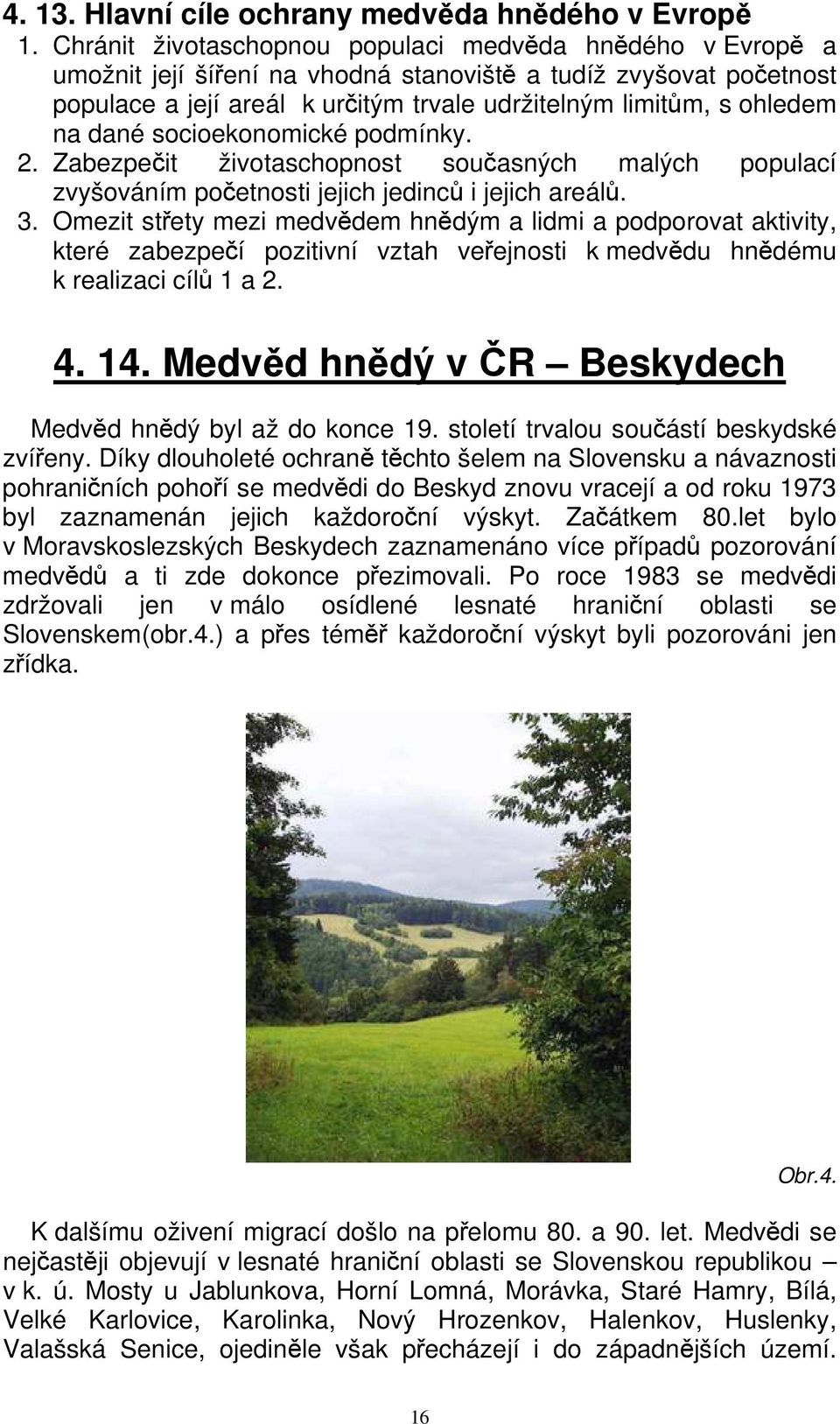 4. 13. Hlavní cíle ochrany medvěda hnědého v Evropě

1. Chránit životaschopnou populaci medvěda hnědého v Evropě a umožnit její šíření na vhodná stanoviště a tudíž zvyšovat početnost populace a její areál k určitým trvale udržitelným limitům, s ohledem na dané socioekonomické podmínky.
2. Zabezpečit životaschopnost současných malých populací zvyšováním početnosti jejich jedinců i jejich areálů.
3. Omezit střety mezi medvědem hnědým a lidmi a podporovat aktivity, které zabezpečí pozitivní vztah veřejnosti k medvědu hnědému k realizaci cílů 1 a 2.

4. 14. Medvěd hnědý v ČR – Beskydech

Medvěd hnědý byl až do konce 19. století trvalou součástí beskydské zvířeny. Díky dlouholeté ochraně těchto šelem na Slovensku a návaznosti pohraničních pohoří se medvědi do Beskyd znovu vracejí a od roku 1973 byl zaznamenán jejich každoroční výskyt. Začátkem 80.let bylo v Moravskoslezských Beskydech zaznamenáno více případů pozorování medvědů a ti zde dokonce přezimovali. Po roce 1983 se medvědi zdržovali jen v málo osídlené lesnaté hraniční oblasti se Slovenskem(obr.4.) a přes téměř každoroční výskyt byli pozorováni jen zřídka.

Obr.4.

K dalšímu oživení migrací došlo na přelomu 80. a 90. let. Medvědi se nejčastěji objevují v lesnaté hraniční oblasti se Slovenskou republikou – v k. ú. Mosty u Jablunkova, Horní Lomná, Morávka, Staré Hamry, Bílá, Velké Karlovice, Karolinka, Nový Hrozenkov, Halenkov, Huslenky, Valašská Senice, ojediněle však přecházejí i do západnějších území.

16